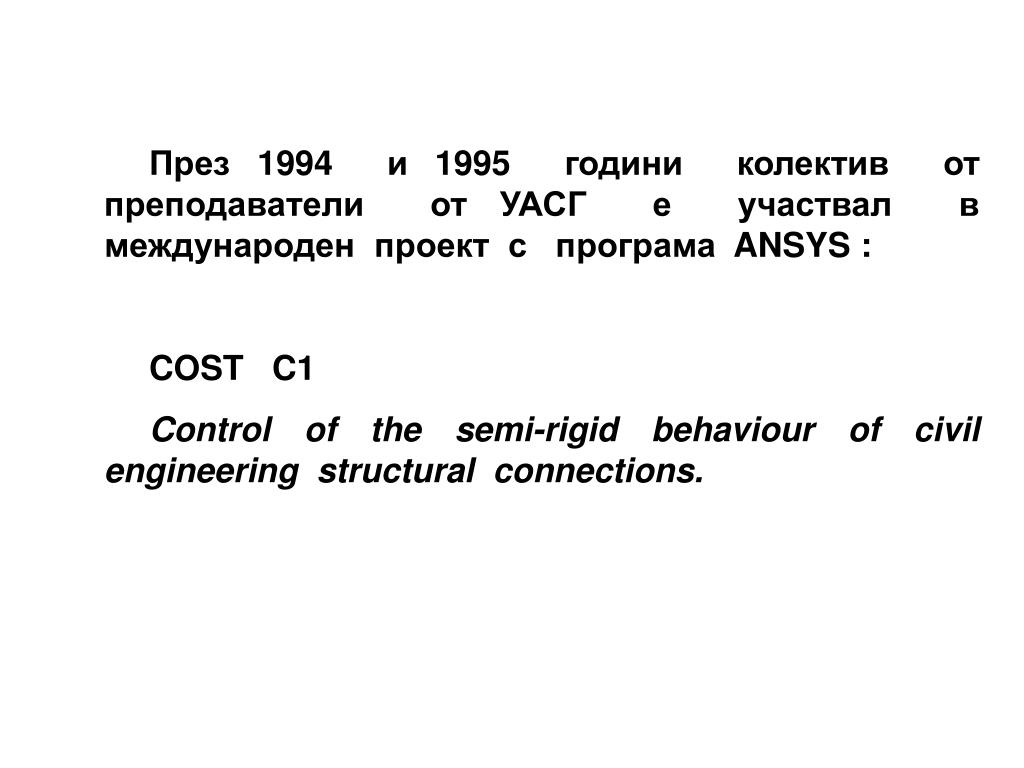 През 1994 и 1995 години колектив от преподаватели от УАСГ е участвал в международен проект с програма ANSYS :

COST C1

Control of the semi-rigid behaviour of civil engineering structural connections.